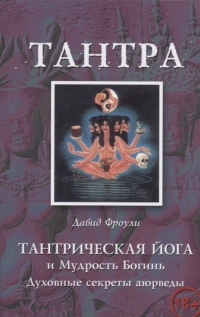 ТАНТРА

Давид Фроули

ТАНТРИЧЕСКАЯ ЙОГА
и Мудрость Богинь
Духовные секреты аюрведы

18+